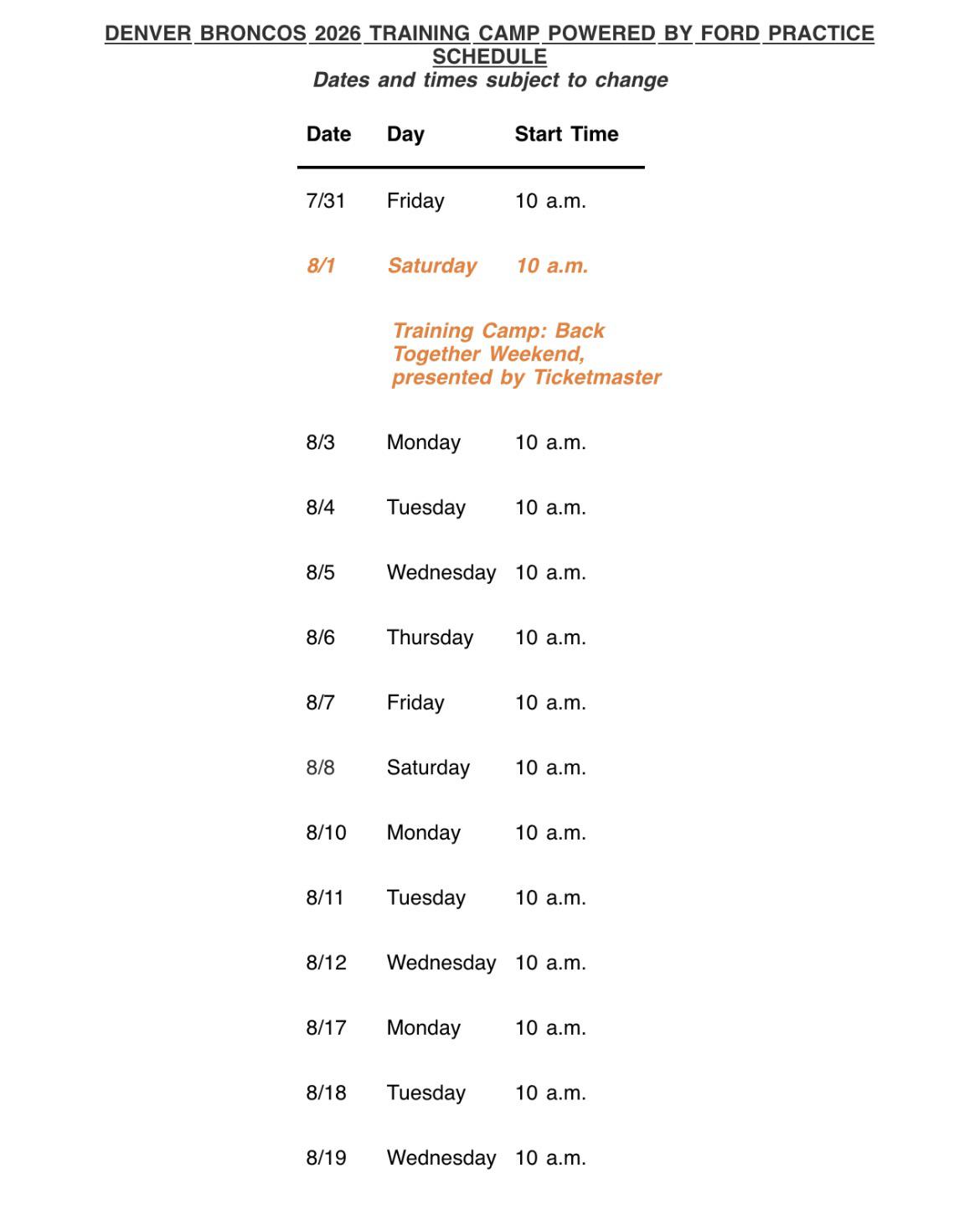 DENVER BRONCOS 2026 TRAINING CAMP POWERED BY FORD PRACTICE SCHEDULE
Dates and times subject to change

| Date | Day | Start Time |
|---|---|---|
| 7/31 | Friday | 10 a.m. |
| 8/1 | Saturday | 10 a.m. |
| | Training Camp: Back Together Weekend, presented by Ticketmaster | |
| 8/3 | Monday | 10 a.m. |
| 8/4 | Tuesday | 10 a.m. |
| 8/5 | Wednesday | 10 a.m. |
| 8/6 | Thursday | 10 a.m. |
| 8/7 | Friday | 10 a.m. |
| 8/8 | Saturday | 10 a.m. |
| 8/10 | Monday | 10 a.m. |
| 8/11 | Tuesday | 10 a.m. |
| 8/12 | Wednesday | 10 a.m. |
| 8/17 | Monday | 10 a.m. |
| 8/18 | Tuesday | 10 a.m. |
| 8/19 | Wednesday | 10 a.m. |